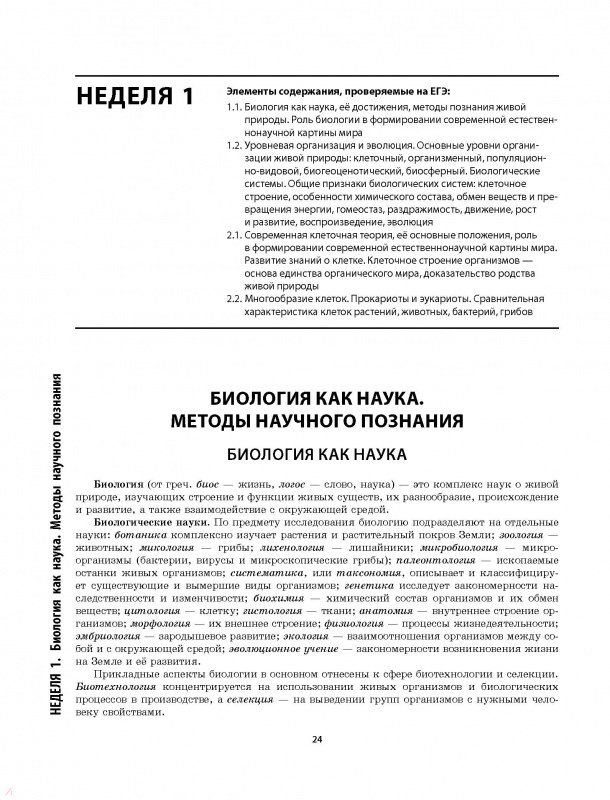 НЕДЕЛЯ 1

Элементы содержания, проверяемые на ЕГЭ:
1.1. Биология как наука, её достижения, методы познания живой природы. Роль биологии в формировании современной естественнонаучной картины мира
1.2. Уровневая организация и эволюция. Основные уровни организации живой природы: клеточный, организменный, популяционно-видовой, биогеоценотический, биосферный. Биологические системы. Общие признаки биологических систем: клеточное строение, особенности химического состава, обмен веществ и превращения энергии, гомеостаз, раздражимость, движение, рост и развитие, воспроизведение, эволюция
2.1. Современная клеточная теория, её основные положения, роль в формировании современной естественнонаучной картины мира. Развитие знаний о клетке. Клеточное строение организмов — основа единства органического мира, доказательство родства живой природы
2.2. Многообразие клеток. Прокариоты и эукариоты. Сравнительная характеристика клеток растений, животных, бактерий, грибов

НЕДЕЛЯ 1. Биология как наука. Методы научного познания

БИОЛОГИЯ КАК НАУКА. МЕТОДЫ НАУЧНОГО ПОЗНАНИЯ

БИОЛОГИЯ КАК НАУКА

Биология (от греч. биос — жизнь, логос — слово, наука) — это комплекс наук о живой природе, изучающих строение и функции живых существ, их разнообразие, происхождение и развитие, а также взаимодействие с окружающей средой.

Биологические науки. По предмету исследования биологию подразделяют на отдельные науки: ботаника комплексно изучает растения и растительный покров Земли; зоология — животных; микология — грибы; лихенология — лишайники; микробиология — микроорганизмы (бактерии, вирусы и микроскопические грибы); палеонтология — ископаемые останки живых организмов; систематика, или таксономия, описывает и классифицирует существующие и вымершие виды организмов; генетика исследует закономерности наследственности и изменчивости; биохимия — химический состав организмов и их обмен веществ; цитология — клетку; гистология — ткани; анатомия — внутреннее строение организмов; морфология — их внешнее строение; физиология — процессы жизнедеятельности; эмбриология — зародышевое развитие; экология — взаимоотношения организмов между собой и с окружающей средой; эволюционное учение — закономерности возникновения жизни на Земле и её развития.

Прикладные аспекты биологии в основном отнесены к сфере биотехнологии и селекции. Биотехнология концентрируется на использовании живых организмов и биологических процессов в производстве, а селекция — на выведении групп организмов с нужными человеку свойствами.

24